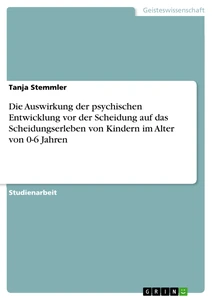 Geisteswissenschaft

Tanja Stemmler

Die Auswirkung der psychischen Entwicklung vor der Scheidung auf das Scheidungserleben von Kindern im Alter von 0-6 Jahren

Studienarbeit

GRIN